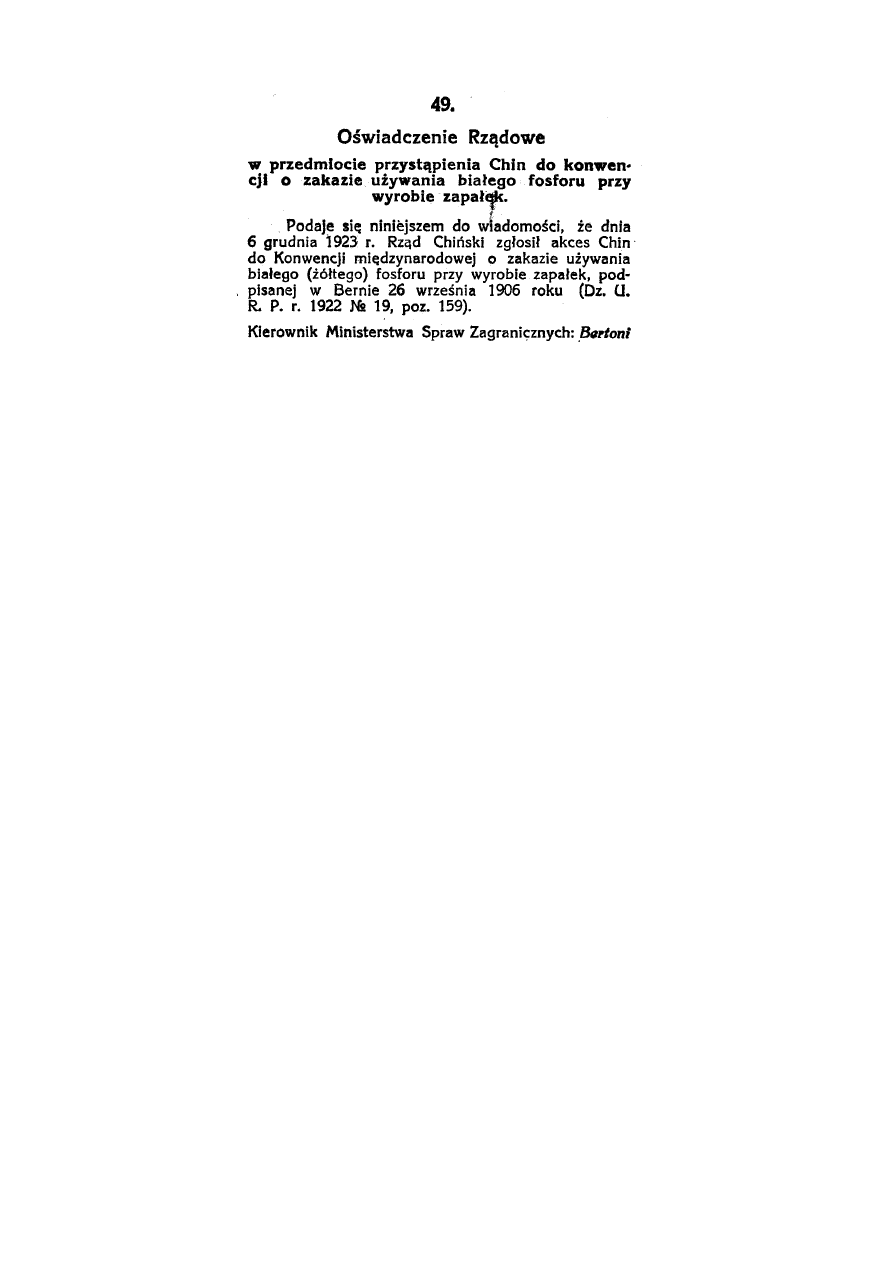 49.

Oświadczenie Rządowe

w przedmiocie przystąpienia Chin do konwencji o zakazie używania białego fosforu przy wyrobie zapałek.

Podaje się niniejszem do wiadomości, że dnia 6 grudnia 1923 r. Rząd Chiński zgłosił akces Chin do Konwencji międzynarodowej o zakazie używania białego (żółtego) fosforu przy wyrobie zapałek, podpisanej w Bernie 26 września 1906 roku (Dz. U. R. P. r. 1922 № 19, poz. 159).

Kierownik Ministerstwa Spraw Zagranicznych: Bertoni